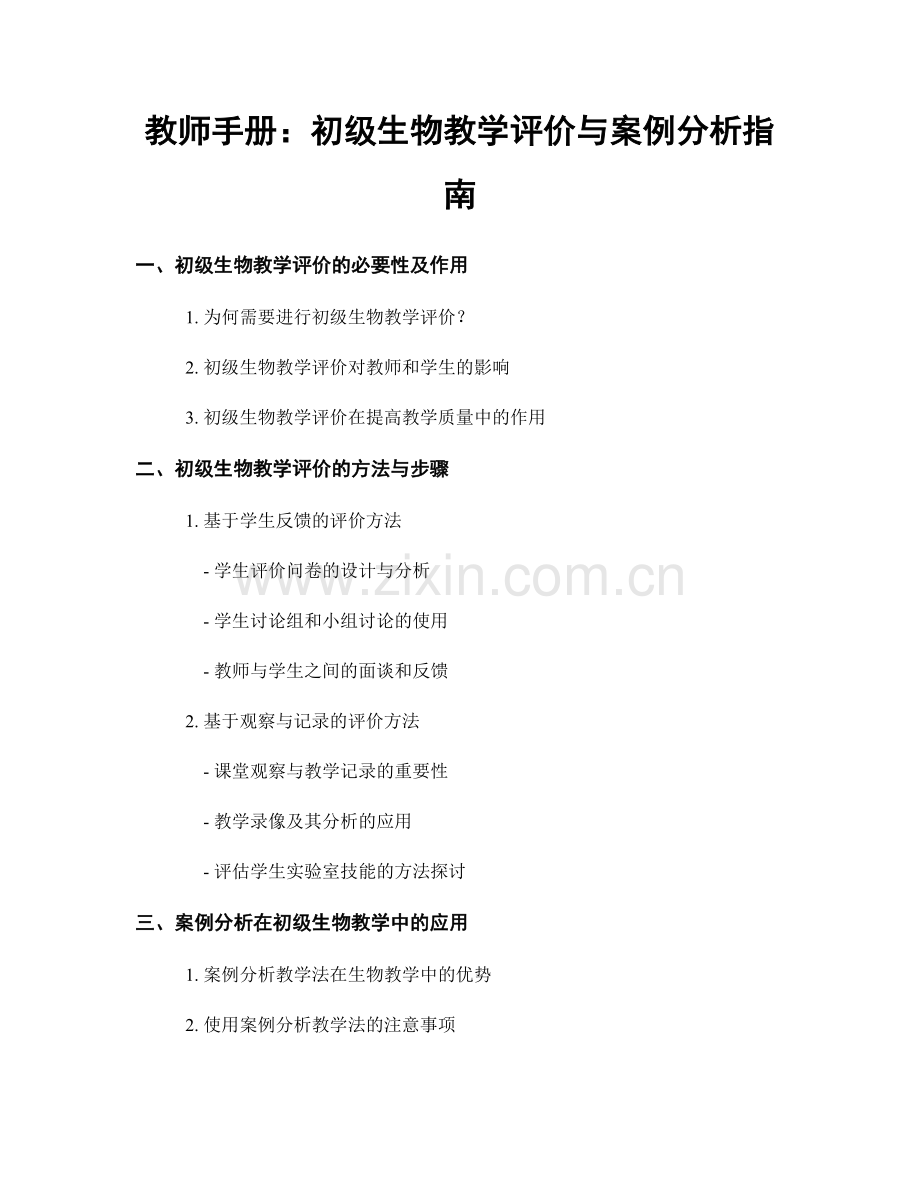 教师手册：初级生物教学评价与案例分析指南

一、初级生物教学评价的必要性及作用

1. 为何需要进行初级生物教学评价？

2. 初级生物教学评价对教师和学生的影响

3. 初级生物教学评价在提高教学质量中的作用

二、初级生物教学评价的方法与步骤

1. 基于学生反馈的评价方法

- 学生评价问卷的设计与分析

- 学生讨论组和小组讨论的使用

- 教师与学生之间的面谈和反馈

2. 基于观察与记录的评价方法

- 课堂观察与教学记录的重要性

- 教学录像及其分析的应用

- 评估学生实验室技能的方法探讨

三、案例分析在初级生物教学中的应用

1. 案例分析教学法在生物教学中的优势

2. 使用案例分析教学法的注意事项

www.zixin.com.cn